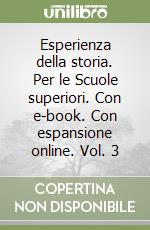 unilibro

Esperienza della storia. Per le Scuole superiori. Con e-book. Con espansione online. Vol. 3

COPERTINA NON DISPONIBILE